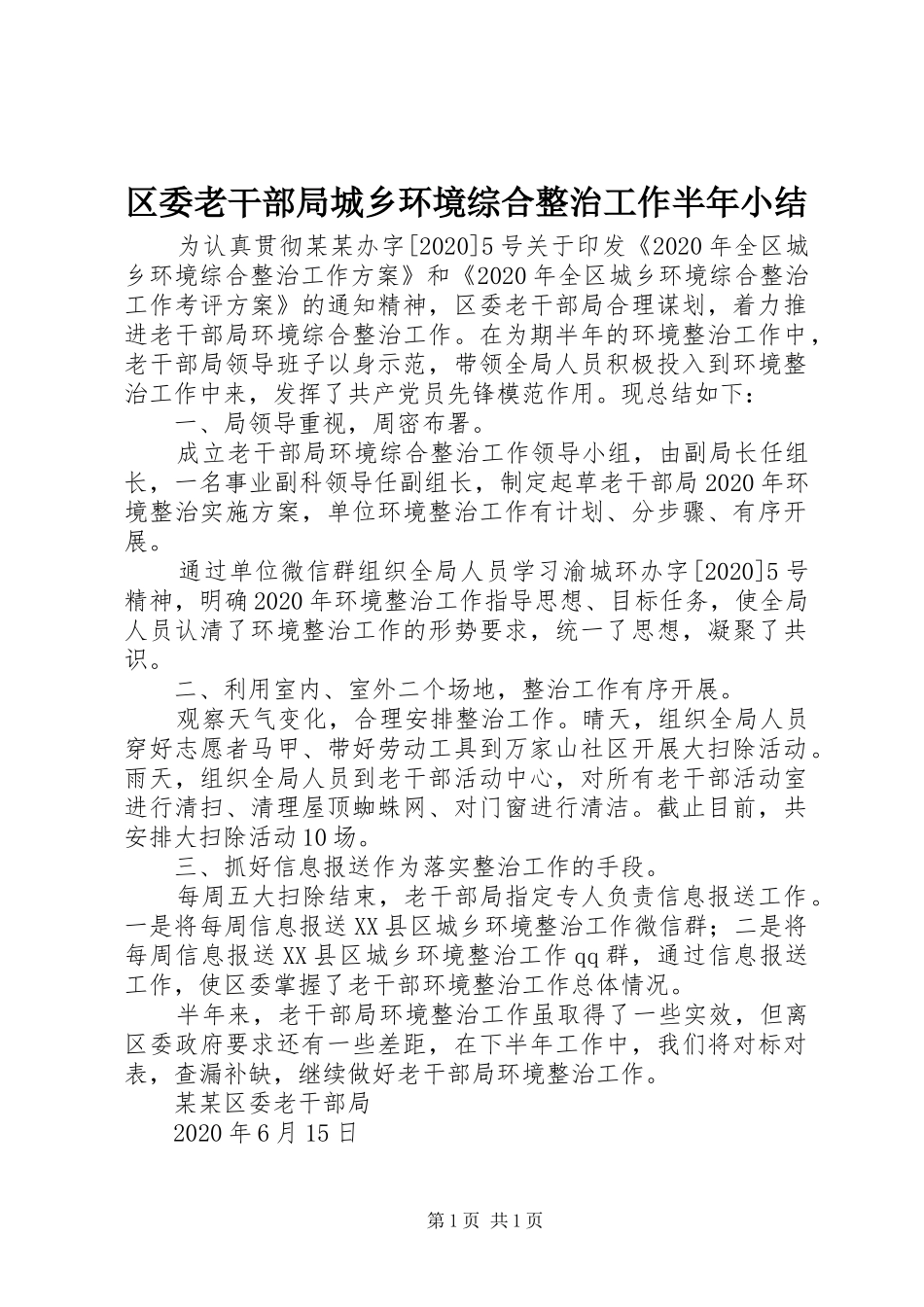 区委老干部局城乡环境综合整治工作半年小结

为认真贯彻某某办字[2020]5号关于印发《2020年全区城乡环境综合整治工作方案》和《2020年全区城乡环境综合整治工作考评方案》的通知精神，区委老干部局合理谋划，着力推进老干部局环境综合整治工作。在为期半年的环境整治工作中，老干部局领导班子以身示范，带领全局人员积极投入到环境整治工作中来，发挥了共产党员先锋模范作用。现总结如下：

一、局领导重视，周密布署。

成立老干部局环境综合整治工作领导小组，由副局长任组长，一名事业副科领导任副组长，制定起草老干部局2020年环境整治实施方案，单位环境整治工作有计划、分步骤、有序开展。

通过单位微信群组织全局人员学习渝城环办字[2020]5号精神，明确2020年环境整治工作指导思想、目标任务，使全局人员认清了环境整治工作的形势要求，统一了思想，凝聚了共识。

二、利用室内、室外二个场地，整治工作有序开展。

观察天气变化，合理安排整治工作。晴天，组织全局人员穿好志愿者马甲、带好劳动工具到万家山社区开展大扫除活动。雨天，组织全局人员到老干部活动中心，对所有老干部活动室进行清扫、清理屋顶蜘蛛网、对门窗进行清洁。截止目前，共安排大扫除活动10场。

三、抓好信息报送作为落实整治工作的手段。

每周五大扫除结束，老干部局指定专人负责信息报送工作。一是将每周信息报送XX县区城乡环境整治工作微信群；二是将每周信息报送XX县区城乡环境整治工作qq群，通过信息报送工作，使区委掌握了老干部环境整治工作总体情况。

半年来，老干部局环境整治工作虽取得了一些实效，但离区委政府要求还有一些差距，在下半年工作中，我们将对标对表，查漏补缺，继续做好老干部局环境整治工作。

某某区委老干部局

2020年6月15日

第1页 共1页